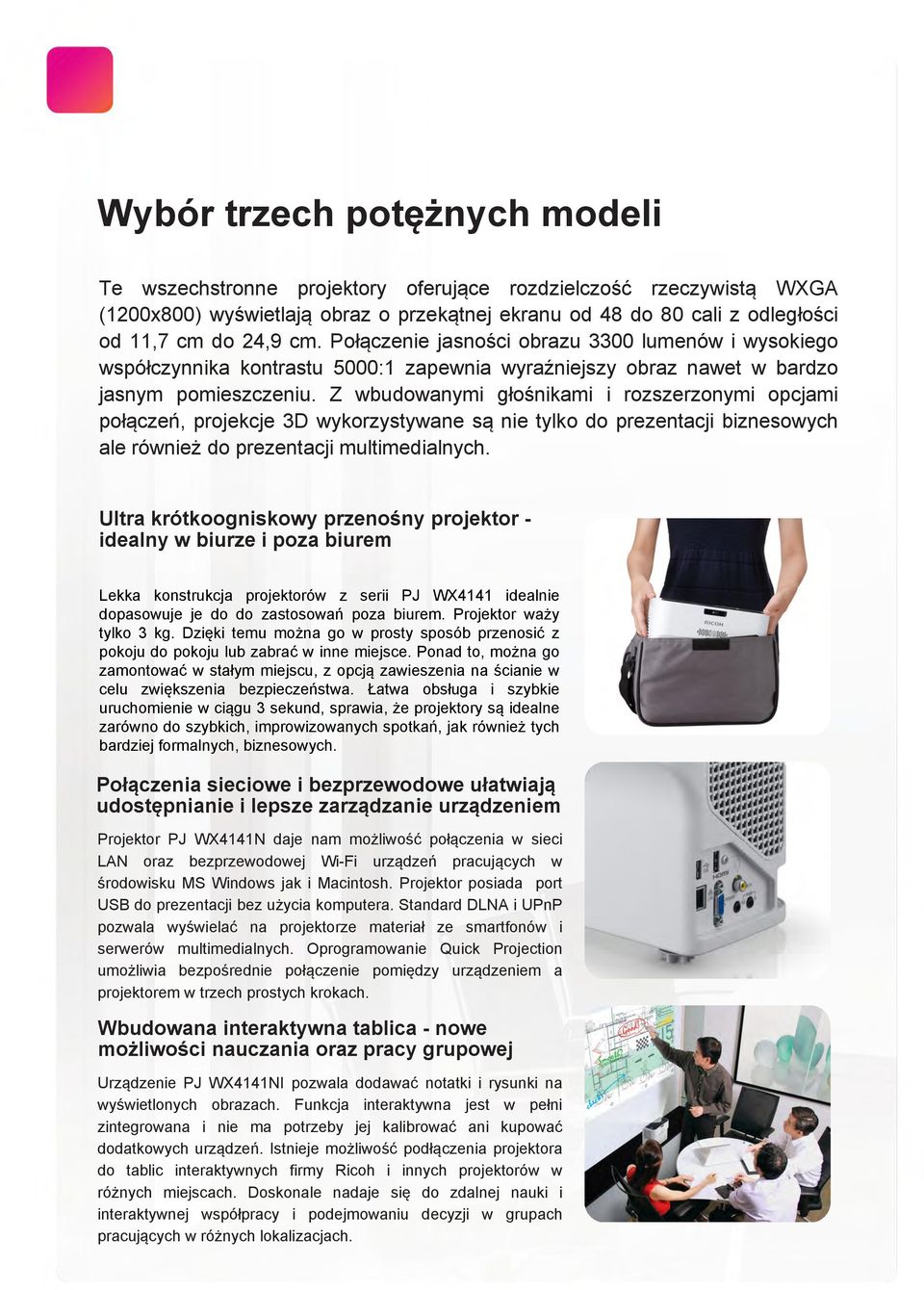 Wybór trzech potężnych modeli

Te wszechstronne projektory oferujące rozdzielczość rzeczywistą WXGA (1200x800) wyświetlają obraz o przekątnej ekranu od 48 do 80 cali z odległości od 11,7 cm do 24,9 cm. Połączenie jasności obrazu 3300 lumenów i wysokiego współczynnika kontrastu 5000:1 zapewnia wyraźniejszy obraz nawet w bardzo jasnym pomieszczeniu. Z wbudowanymi głośnikami i rozszerzonymi opcjami połączeń, projekcje 3D wykorzystywane są nie tylko do prezentacji biznesowych ale również do prezentacji multimedialnych.

Ultra krótkoogniskowy przenośny projektor - idealny w biurze i poza biurem

Lekka konstrukcja projektorów z serii PJ WX4141 idealnie dopasowuje je do do zastosowań poza biurem. Projektor waży tylko 3 kg. Dzięki temu można go w prosty sposób przenosić z pokoju do pokoju lub zabrać w inne miejsce. Ponad to, można go zamontować w stałym miejscu, z opcją zawieszenia na ścianie w celu zwiększenia bezpieczeństwa. Łatwa obsługa i szybkie uruchomienie w ciągu 3 sekund, sprawia, że projektory są idealne zarówno do szybkich, improwizowanych spotkań, jak również tych bardziej formalnych, biznesowych.

RICOH

Połączenia sieciowe i bezprzewodowe ułatwiają udostępnianie i lepsze zarządzanie urządzeniem

Projektor PJ WX4141N daje nam możliwość połączenia w sieci LAN oraz bezprzewodowej Wi-Fi urządzeń pracujących w środowisku MS Windows jak i Macintosh. Projektor posiada port USB do prezentacji bez użycia komputera. Standard DLNA i UPnP pozwala wyświelać na projektorze materiał ze smartfonów i serwerów multimedialnych. Oprogramowanie Quick Projection umożliwia bezpośrednie połączenie pomiędzy urządzeniem a projektorem w trzech prostych krokach.

Wbudowana interaktywna tablica - nowe możliwości nauczania oraz pracy grupowej

Urządzenie PJ WX4141NI pozwala dodawać notatki i rysunki na wyświetlonych obrazach. Funkcja interaktywna jest w pełni zintegrowana i nie ma potrzeby jej kalibrować ani kupować dodatkowych urządzeń. Istnieje możliwość podłączenia projektora do tablic interaktywnych firmy Ricoh i innych projektorów w różnych miejscach. Doskonale nadaje się do zdalnej nauki i interaktywnej współpracy i podejmowaniu decyzji w grupach pracujących w różnych lokalizacjach.